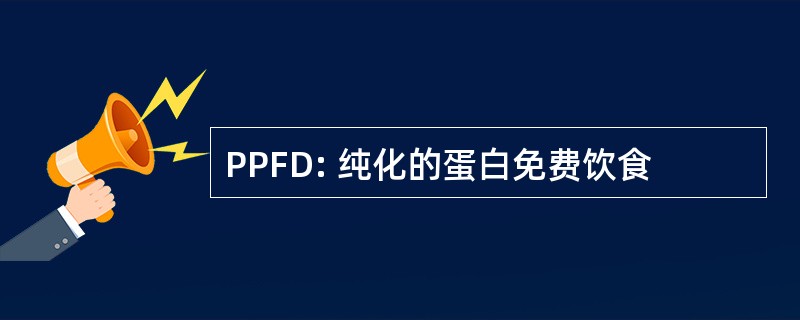 PPFD: 纯化的蛋白免费饮食